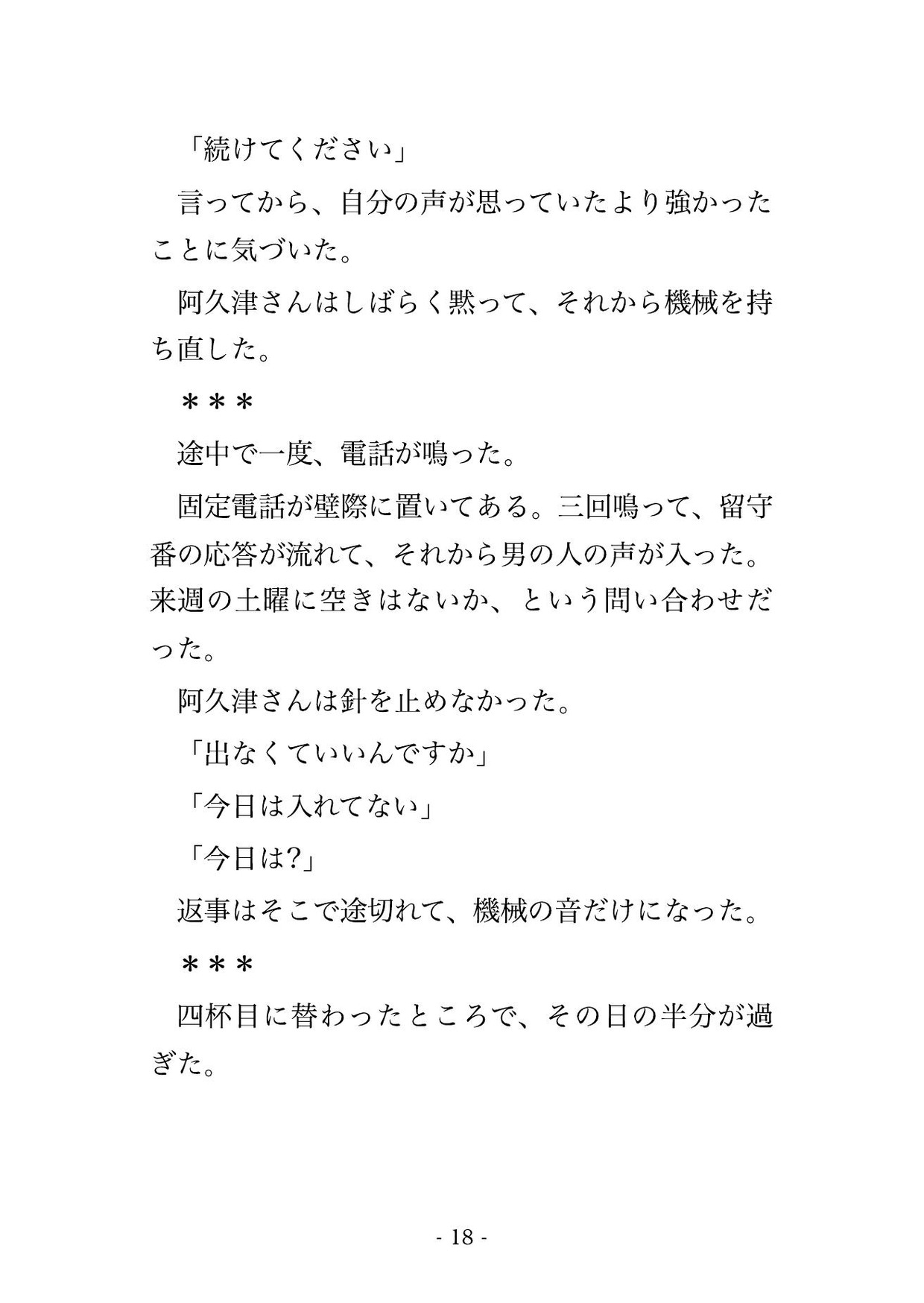 「続けてください」

言ってから、自分の声が思っていたより強かったことに気づいた。

阿久津さんはしばらく黙って、それから機械を持ち直した。

＊＊＊

途中で一度、電話が鳴った。

固定電話が壁際に置いてある。三回鳴って、留守番の応答が流れて、それから男の人の声が入った。来週の土曜に空きはないか、という問い合わせだった。

阿久津さんは針を止めなかった。

「出なくていいんですか」

「今日は入れてない」

「今日は?」

返事はそこで途切れて、機械の音だけになった。

＊＊＊

四杯目に替わったところで、その日の半分が過ぎた。

- 18 -